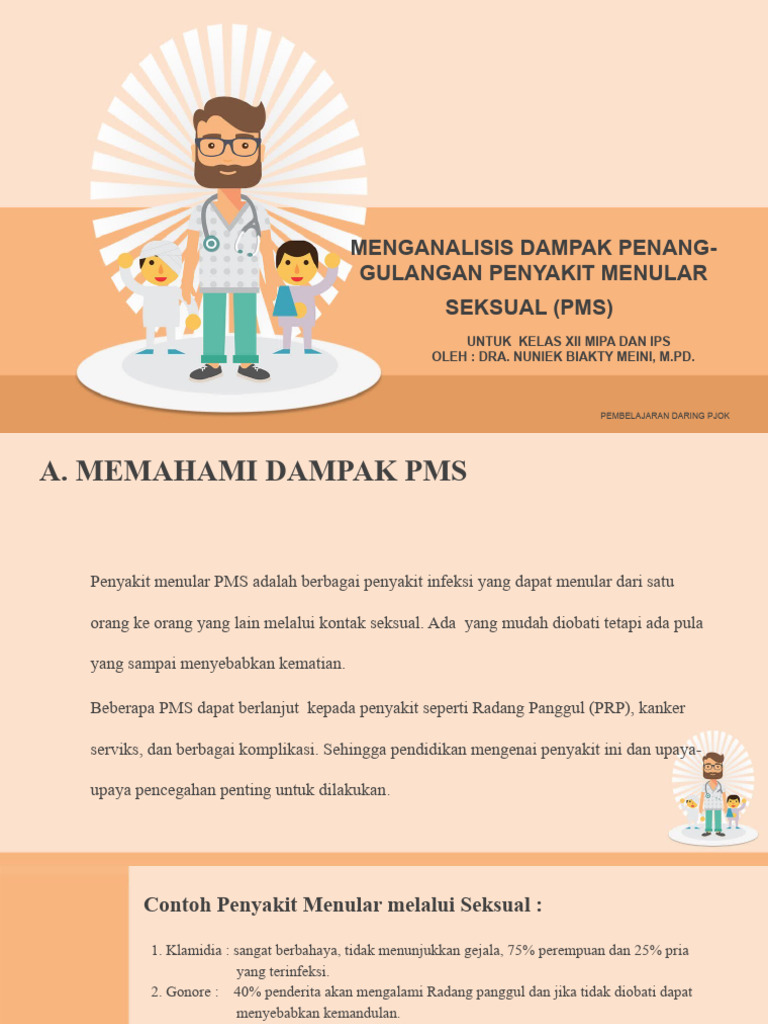 MENGANALISIS DAMPAK PENANG-GULANGAN PENYAKIT MENULAR SEKSUAL (PMS)

UNTUK KELAS XII MIPA DAN IPS
OLEH : DRA. NUNIEK BIAKTY MEINI, M.PD.

PEMBELAJARAN DARING PJOK

A. MEMAHAMI DAMPAK PMS

Penyakit menular PMS adalah berbagai penyakit infeksi yang dapat menular dari satu orang ke orang yang lain melalui kontak seksual. Ada yang mudah diobati tetapi ada pula yang sampai menyebabkan kematian.

Beberapa PMS dapat berlanjut kepada penyakit seperti Radang Panggul (PRP), kanker serviks, dan berbagai komplikasi. Sehingga pendidikan mengenai penyakit ini dan upaya-upaya pencegahan penting untuk dilakukan.

Contoh Penyakit Menular melalui Seksual :

1. Klamidia : sangat berbahaya, tidak menunjukkan gejala, 75% perempuan dan 25% pria yang terinfeksi.
2. Gonore : 40% penderita akan mengalami Radang panggul dan jika tidak diobati dapat menyebabkan kemandulan.